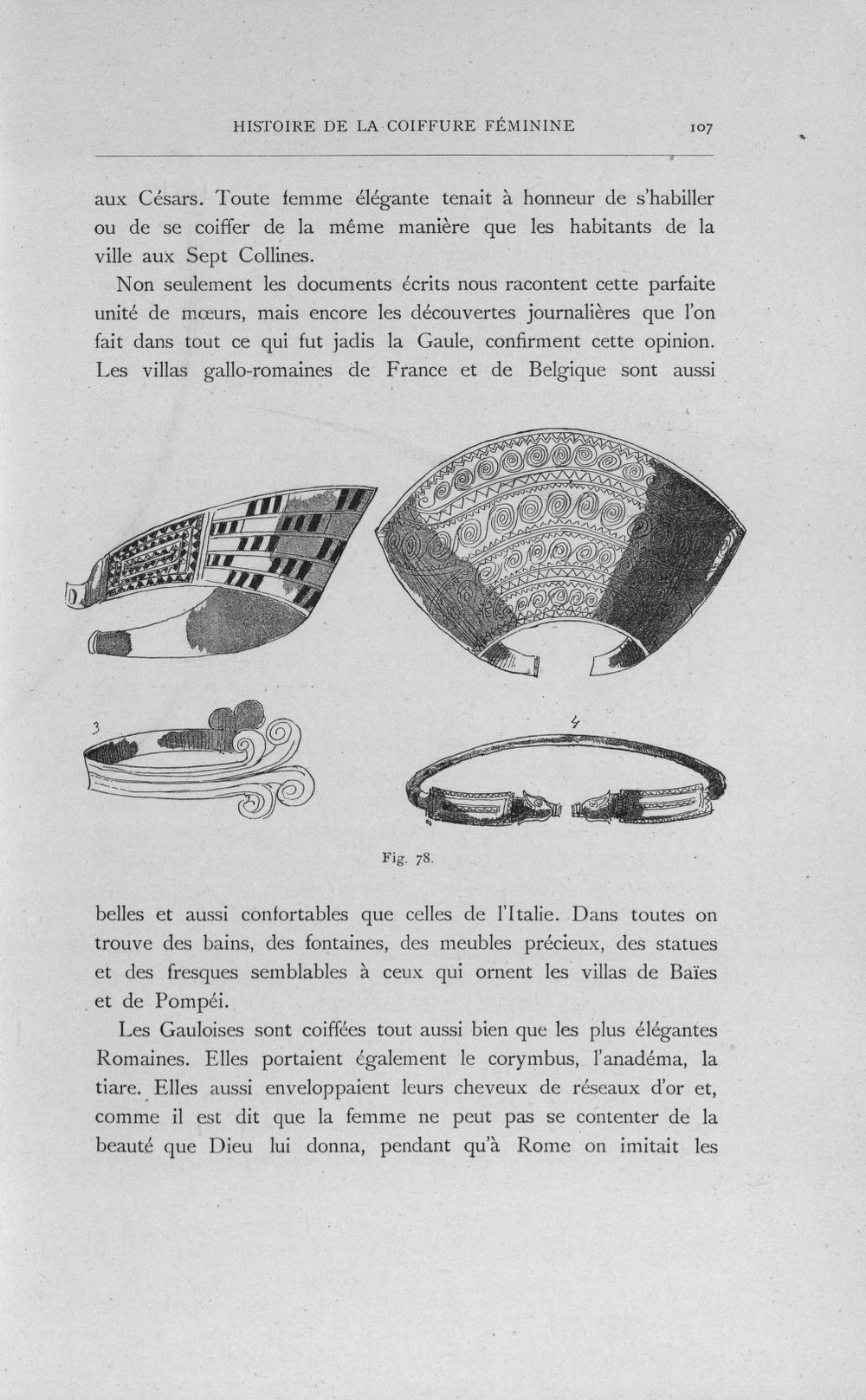 HISTOIRE DE LA COIFFURE FÉMININE 107

aux Césars. Toute femme élégante tenait à honneur de s'habiller ou de se coiffer de la même manière que les habitants de la ville aux Sept Collines.

Non seulement les documents écrits nous racontent cette parfaite unité de mœurs, mais encore les découvertes journalières que l'on fait dans tout ce qui fut jadis la Gaule, confirment cette opinion. Les villas gallo-romaines de France et de Belgique sont aussi

3

4

Fig. 78.

belles et aussi confortables que celles de l'Italie. Dans toutes on trouve des bains, des fontaines, des meubles précieux, des statues et des fresques semblables à ceux qui ornent les villas de Baïes et de Pompéi.

Les Gauloises sont coiffées tout aussi bien que les plus élégantes Romaines. Elles portaient également le corymbus, l'anadéma, la tiare. Elles aussi enveloppaient leurs cheveux de réseaux d'or et, comme il est dit que la femme ne peut pas se contenter de la beauté que Dieu lui donna, pendant qu'à Rome on imitait les